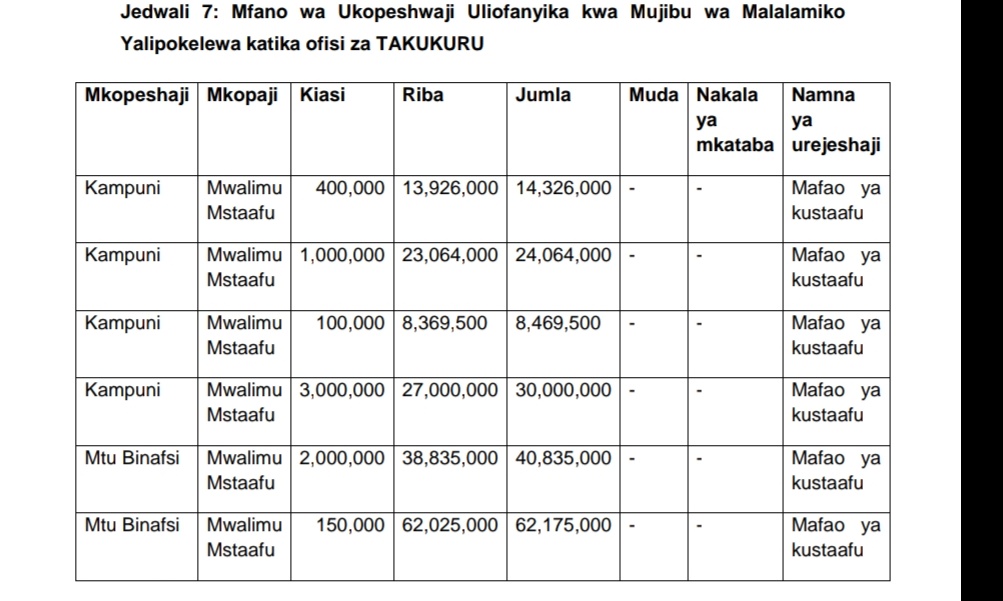 Jedwali 7: Mfano wa Ukopeshwaji Uliofanyika kwa Mujibu wa Malalamiko Yalipokelewa katika ofisi za TAKUKURU

| Mkopeshaji | Mkopaji | Kiasi | Riba | Jumla | Muda | Nakala ya mkataba | Namna ya urejeshaji |
|---|---|---|---|---|---|---|---|
| Kampuni | Mwalimu Mstaafu | 400,000 | 13,926,000 | 14,326,000 | - | - | Mafao ya kustaafu |
| Kampuni | Mwalimu Mstaafu | 1,000,000 | 23,064,000 | 24,064,000 | - | - | Mafao ya kustaafu |
| Kampuni | Mwalimu Mstaafu | 100,000 | 8,369,500 | 8,469,500 | - | - | Mafao ya kustaafu |
| Kampuni | Mwalimu Mstaafu | 3,000,000 | 27,000,000 | 30,000,000 | - | - | Mafao ya kustaafu |
| Mtu Binafsi | Mwalimu Mstaafu | 2,000,000 | 38,835,000 | 40,835,000 | - | - | Mafao ya kustaafu |
| Mtu Binafsi | Mwalimu Mstaafu | 150,000 | 62,025,000 | 62,175,000 | - | - | Mafao ya kustaafu |